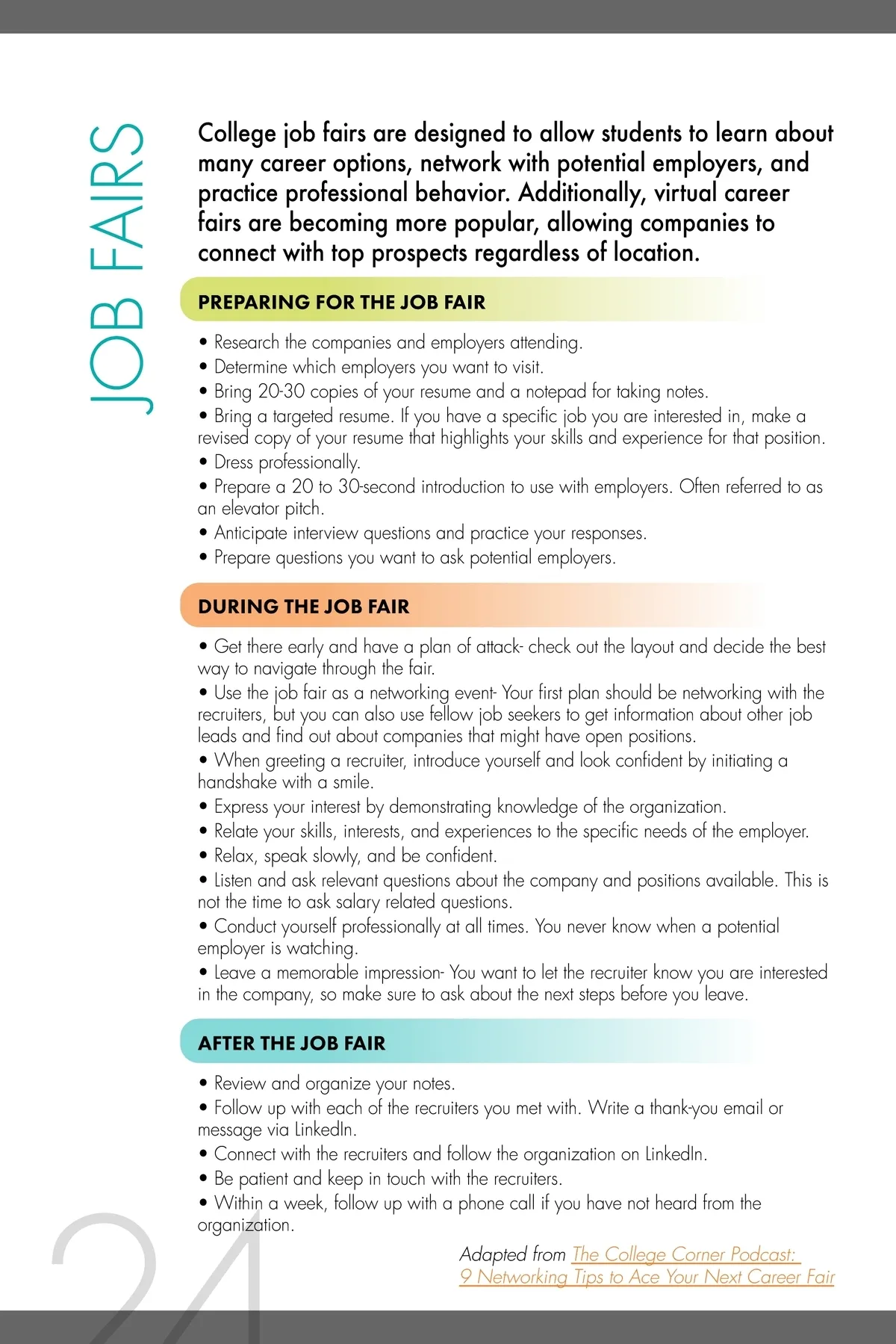 JOB FAIRS

College job fairs are designed to allow students to learn about many career options, network with potential employers, and practice professional behavior. Additionally, virtual career fairs are becoming more popular, allowing companies to connect with top prospects regardless of location.

PREPARING FOR THE JOB FAIR

• Research the companies and employers attending.
• Determine which employers you want to visit.
• Bring 20-30 copies of your resume and a notepad for taking notes.
• Bring a targeted resume. If you have a specific job you are interested in, make a revised copy of your resume that highlights your skills and experience for that position.
• Dress professionally.
• Prepare a 20 to 30-second introduction to use with employers. Often referred to as an elevator pitch.
• Anticipate interview questions and practice your responses.
• Prepare questions you want to ask potential employers.

DURING THE JOB FAIR

• Get there early and have a plan of attack- check out the layout and decide the best way to navigate through the fair.
• Use the job fair as a networking event- Your first plan should be networking with the recruiters, but you can also use fellow job seekers to get information about other job leads and find out about companies that might have open positions.
• When greeting a recruiter, introduce yourself and look confident by initiating a handshake with a smile.
• Express your interest by demonstrating knowledge of the organization.
• Relate your skills, interests, and experiences to the specific needs of the employer.
• Relax, speak slowly, and be confident.
• Listen and ask relevant questions about the company and positions available. This is not the time to ask salary related questions.
• Conduct yourself professionally at all times. You never know when a potential employer is watching.
• Leave a memorable impression- You want to let the recruiter know you are interested in the company, so make sure to ask about the next steps before you leave.

AFTER THE JOB FAIR

• Review and organize your notes.
• Follow up with each of the recruiters you met with. Write a thank-you email or message via LinkedIn.
• Connect with the recruiters and follow the organization on LinkedIn.
• Be patient and keep in touch with the recruiters.
• Within a week, follow up with a phone call if you have not heard from the organization.

Adapted from The College Corner Podcast: 9 Networking Tips to Ace Your Next Career Fair

24